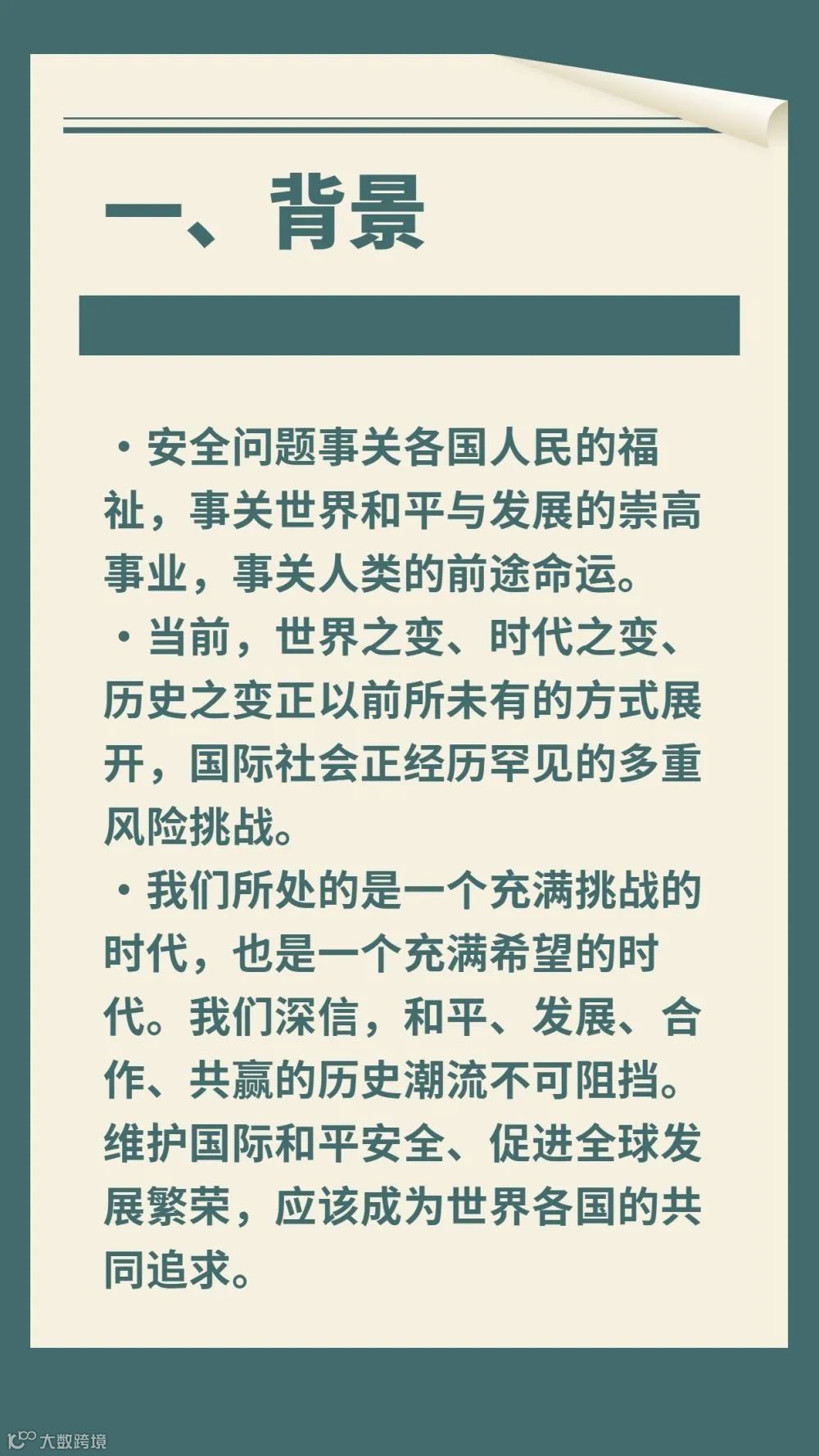 一、背景

• 安全问题事关各国人民的福祉，事关世界和平与发展的崇高事业，事关人类的前途命运。

• 当前，世界之变、时代之变、历史之变正以前所未有的方式展开，国际社会正经历罕见的多重风险挑战。

• 我们所处的是一个充满挑战的时代，也是一个充满希望的时代。我们深信，和平、发展、合作、共赢的历史潮流不可阻挡。维护国际和平安全、促进全球发展繁荣，应该成为世界各国的共同追求。

大数跨境